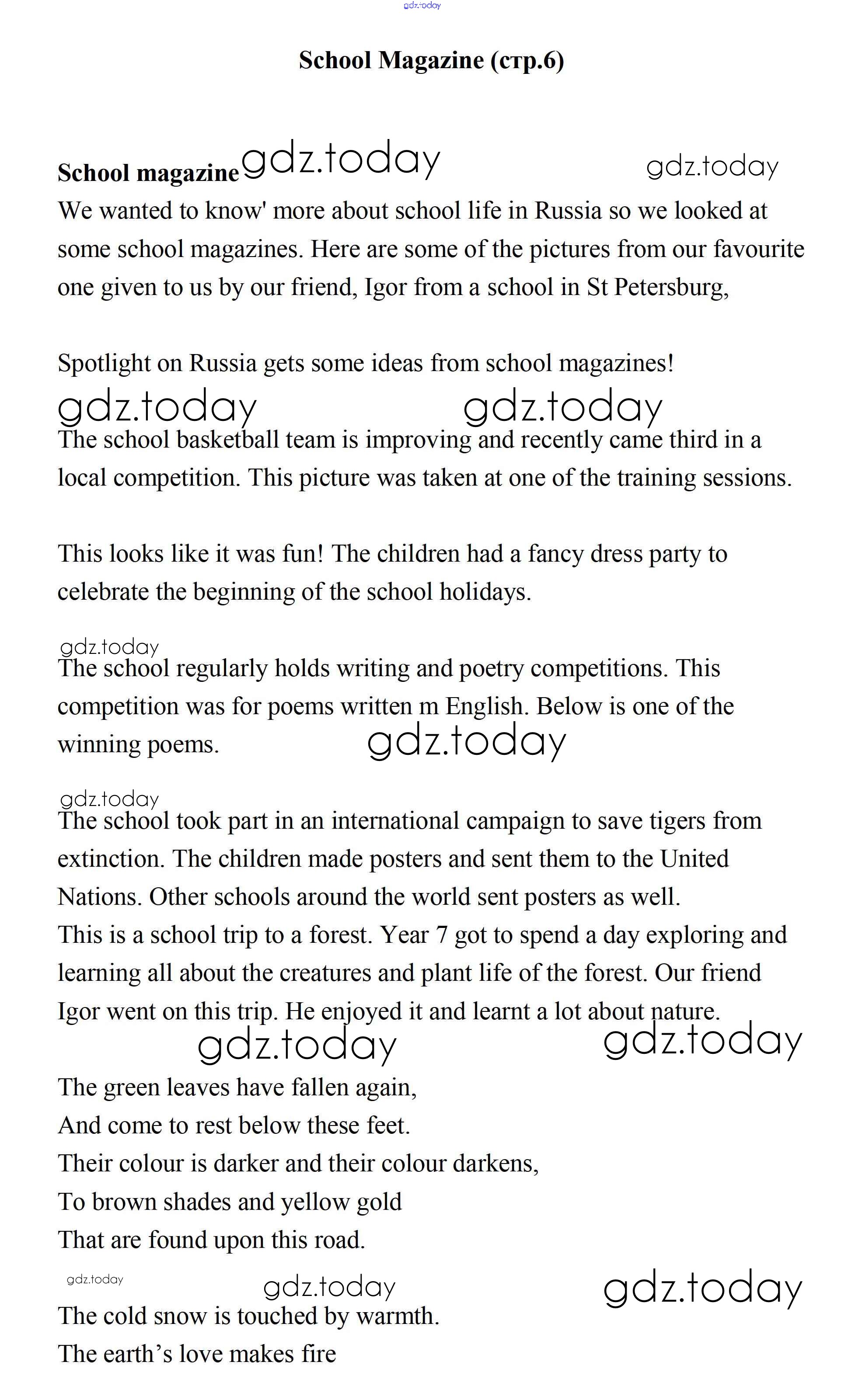 gdz.today

School Magazine (стр.6)

School magazine gdz.today gdz.today

We wanted to know' more about school life in Russia so we looked at some school magazines. Here are some of the pictures from our favourite one given to us by our friend, Igor from a school in St Petersburg,

Spotlight on Russia gets some ideas from school magazines!

gdz.today gdz.today

The school basketball team is improving and recently came third in a local competition. This picture was taken at one of the training sessions.

This looks like it was fun! The children had a fancy dress party to celebrate the beginning of the school holidays.

gdz.today

The school regularly holds writing and poetry competitions. This competition was for poems written m English. Below is one of the winning poems. gdz.today

gdz.today

The school took part in an international campaign to save tigers from extinction. The children made posters and sent them to the United Nations. Other schools around the world sent posters as well.

This is a school trip to a forest. Year 7 got to spend a day exploring and learning all about the creatures and plant life of the forest. Our friend Igor went on this trip. He enjoyed it and learnt a lot about nature.

gdz.today gdz.today

The green leaves have fallen again,
And come to rest below these feet.
Their colour is darker and their colour darkens,
To brown shades and yellow gold
That are found upon this road.

gdz.today gdz.today gdz.today

The cold snow is touched by warmth.
The earth’s love makes fire